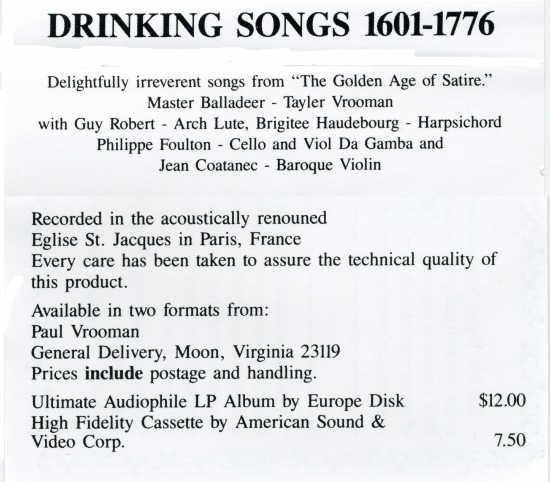 DRINKING SONGS 1601-1776

Delightfully irreverent songs from "The Golden Age of Satire."
Master Balladeer - Tayler Vrooman
with Guy Robert - Arch Lute, Brigitee Haudebourg - Harpsichord
Philippe Foulton - Cello and Viol Da Gamba and
Jean Coatanec - Baroque Violin

Recorded in the acoustically renouned
Eglise St. Jacques in Paris, France
Every care has been taken to assure the technical quality of this product.

Available in two formats from:
Paul Vrooman
General Delivery, Moon, Virginia 23119
Prices **include** postage and handling.

Ultimate Audiophile LP Album by Europe Disk $12.00
High Fidelity Cassette by American Sound & Video Corp. 7.50